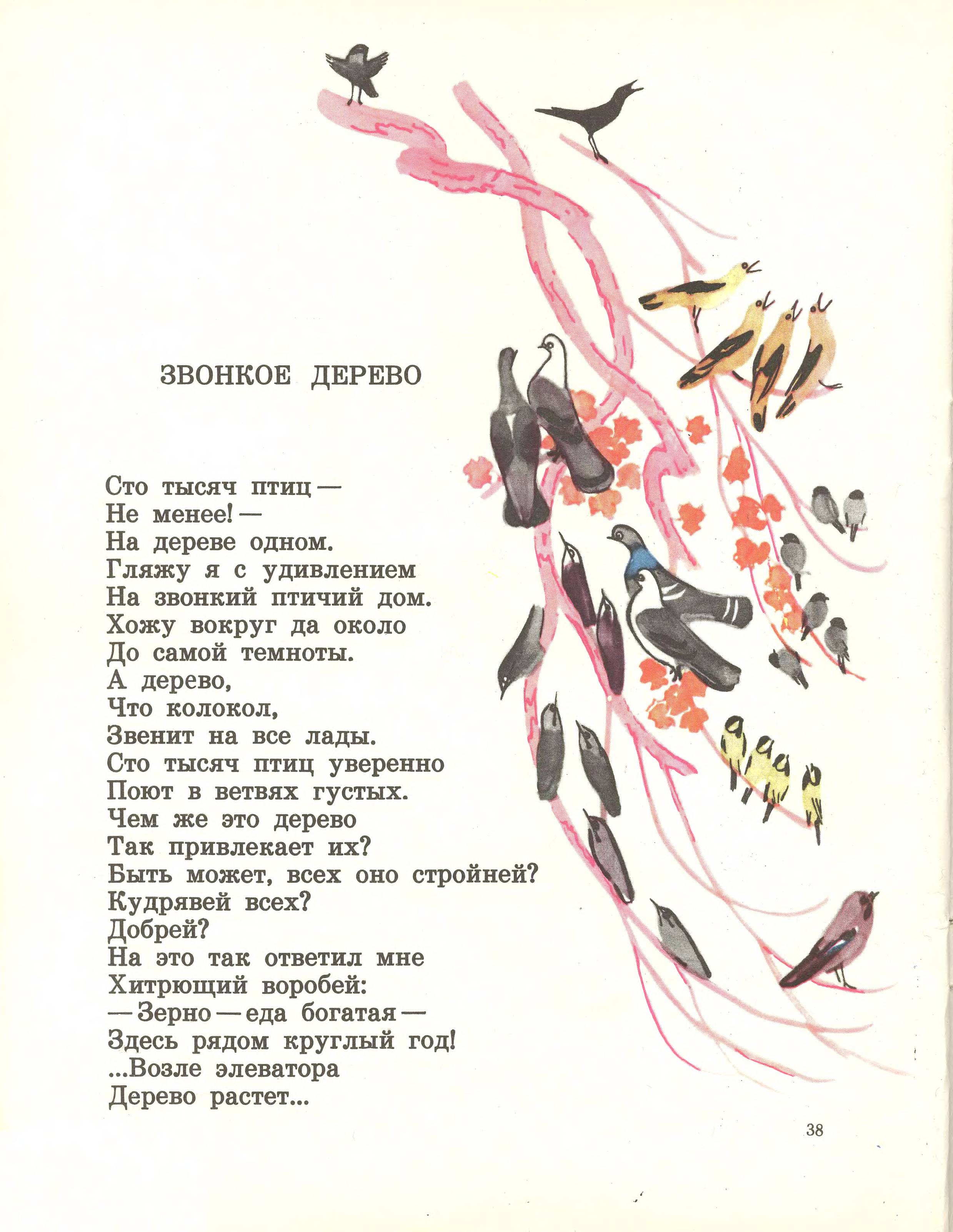 ЗВОНКОЕ ДЕРЕВО

Сто тысяч птиц —
Не менее! —
На дереве одном.
Гляжу я с удивлением
На звонкий птичий дом.
Хожу вокруг да около
До самой темноты.
А дерево,
Что колокол,
Звенит на все лады.
Сто тысяч птиц уверенно
Поют в ветвях густых.
Чем же это дерево
Так привлекает их?
Быть может, всех оно стройней?
Кудрявей всех?
Добрей?
На это так ответил мне
Хитрющий воробей:
— Зерно — еда богатая —
Здесь рядом круглый год!
...Возле элеватора
Дерево растет...

38